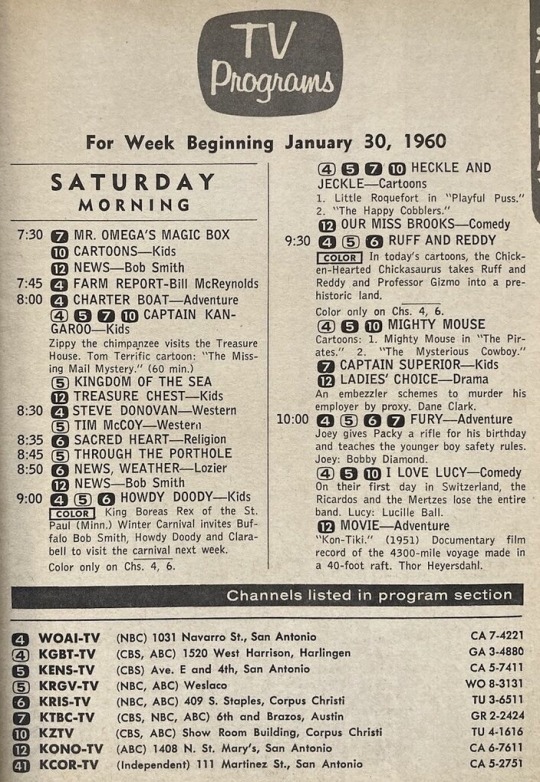 TV Programs

For Week Beginning January 30, 1960

SATURDAY
MORNING

7:30 7 MR. OMEGA'S MAGIC BOX
10 CARTOONS—Kids
12 NEWS—Bob Smith
7:45 4 FARM REPORT-Bill McReynolds
8:00 4 CHARTER BOAT—Adventure
4 5 7 10 CAPTAIN KANGAROO—Kids
Zippy the chimpanzee visits the Treasure House. Tom Terrific cartoon: "The Missing Mail Mystery." (60 min.)
5 KINGDOM OF THE SEA
12 TREASURE CHEST—Kids
8:30 4 STEVE DONOVAN—Western
5 TIM McCOY—Western
8:35 6 SACRED HEART—Religion
8:45 5 THROUGH THE PORTHOLE
8:50 6 NEWS, WEATHER—Lozier
12 NEWS—Bob Smith
9:00 4 5 6 HOWDY DOODY—Kids
COLOR King Boreas Rex of the St. Paul (Minn.) Winter Carnival invites Buffalo Bob Smith, Howdy Doody and Clarabell to visit the carnival next week.
Color only on Chs. 4, 6.

4 5 7 10 HECKLE AND JECKLE—Cartoons
1. Little Roquefort in "Playful Puss."
2. "The Happy Cobblers."
12 OUR MISS BROOKS—Comedy
9:30 4 5 6 RUFF AND REDDY
COLOR In today's cartoons, the Chicken-Hearted Chickasaurus takes Ruff and Reddy and Professor Gizmo into a prehistoric land.
Color only on Chs. 4, 6.
4 5 10 MIGHTY MOUSE
Cartoons: 1. Mighty Mouse in "The Pirates." 2. "The Mysterious Cowboy."
7 CAPTAIN SUPERIOR—Kids
12 LADIES' CHOICE—Drama
An embezzler schemes to murder his employer by proxy. Dane Clark.
10:00 4 5 6 7 FURY—Adventure
Joey gives Packy a rifle for his birthday and teaches the younger boy safety rules. Joey: Bobby Diamond.
4 5 10 I LOVE LUCY—Comedy
On their first day in Switzerland, the Ricardos and the Mertzes lose the entire band. Lucy: Lucille Ball.
12 MOVIE—Adventure
"Kon-Tiki." (1951) Documentary film record of the 4300-mile voyage made in a 40-foot raft. Thor Heyersdahl.

Channels listed in program section

| | | | |
|---|---|---|---|
| 4 | WOAI-TV | (NBC) 1031 Navarro St., San Antonio | CA 7-4221 |
| 4 | KGBT-TV | (CBS, ABC) 1520 West Harrison, Harlingen | GA 3-4880 |
| 5 | KENS-TV | (CBS) Ave. E and 4th, San Antonio | CA 5-7411 |
| 5 | KRGV-TV | (NBC, ABC) Weslaco | WO 8-3131 |
| 6 | KRIS-TV | (NBC, ABC) 409 S. Staples, Corpus Christi | TU 3-6511 |
| 7 | KTBC-TV | (CBS, NBC, ABC) 6th and Brazos, Austin | GR 2-2424 |
| 10 | KZTV | (CBS, ABC) Show Room Building, Corpus Christi | TU 4-1616 |
| 12 | KONO-TV | (ABC) 1408 N. St. Mary's, San Antonio | CA 6-7611 |
| 41 | KCOR-TV | (Independent) 111 Martinez St., San Antonio | CA 5-2751 |